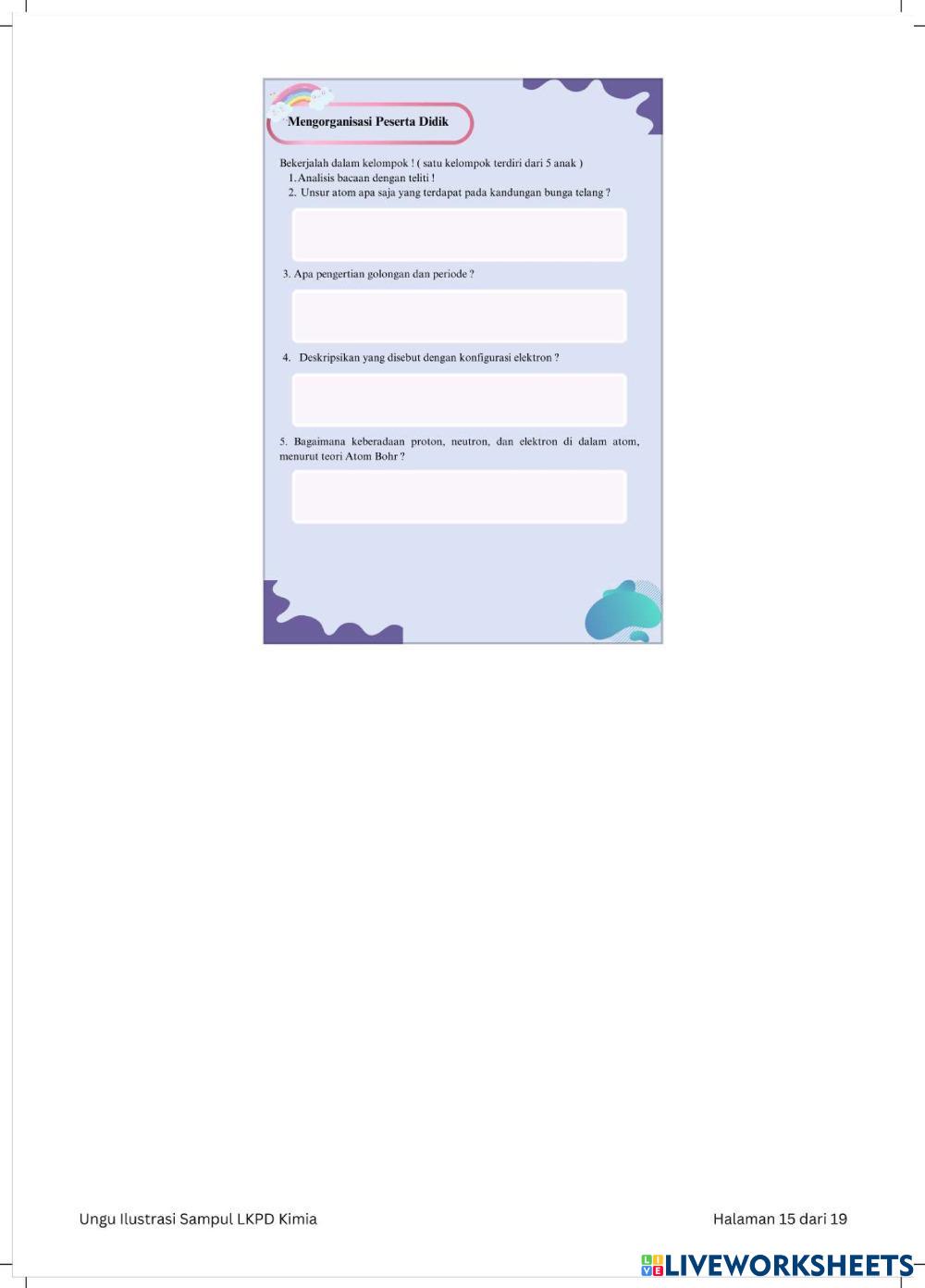 Mengorganisasi Peserta Didik

Bekerjalah dalam kelompok ! ( satu kelompok terdiri dari 5 anak )
1. Analisis bacaan dengan teliti !
2. Unsur atom apa saja yang terdapat pada kandungan bunga telang ?

3. Apa pengertian golongan dan periode ?

4. Deskripsikan yang disebut dengan konfigurasi elektron ?

5. Bagaimana keberadaan proton, neutron, dan elektron di dalam atom, menurut teori Atom Bohr ?

Ungu Ilustrasi Sampul LKPD Kimia

Halaman 15 dari 19

LIVEWORKSHEETS